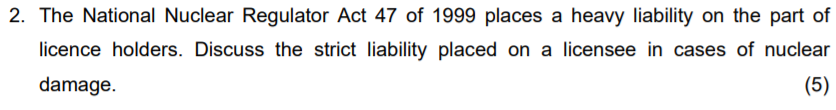 2. The National Nuclear Regulator Act 47 of 1999 places a heavy liability on the part of licence holders. Discuss the strict liability placed on a licensee in cases of nuclear damage. (5)